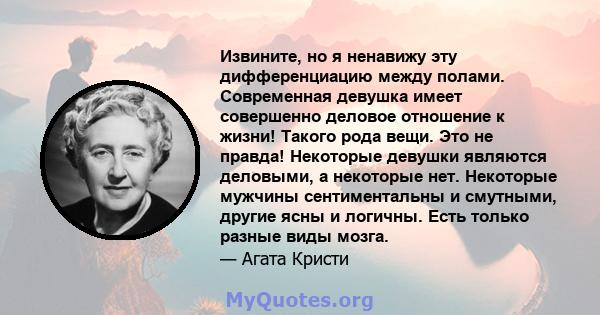 Извините, но я ненавижу эту дифференциацию между полами. Современная девушка имеет совершенно деловое отношение к жизни! Такого рода вещи. Это не правда! Некоторые девушки являются деловыми, а некоторые нет. Некоторые мужчины сентиментальны и смутными, другие ясны и логичны. Есть только разные виды мозга.
— Агата Кристи

MyQuotes.org